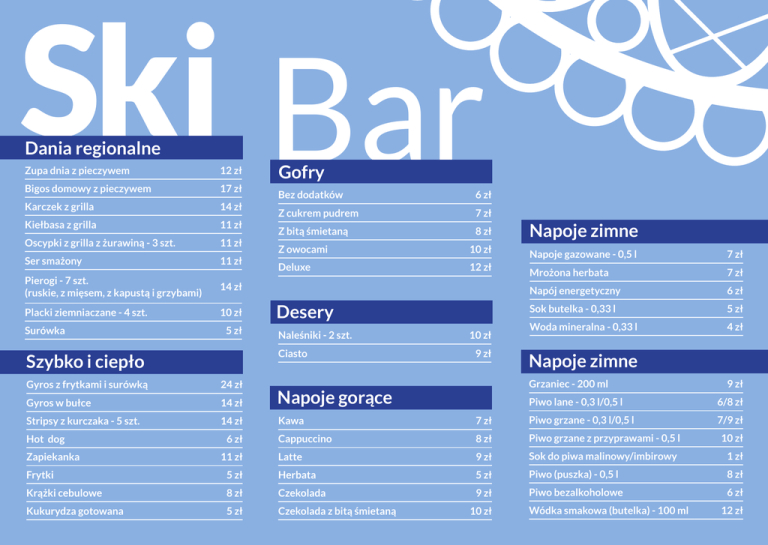 Ski Bar

Dania regionalne

| | |
|---|---|
| Zupa dnia z pieczywem | 12 zł |
| Bigos domowy z pieczywem | 17 zł |
| Karczek z grilla | 14 zł |
| Kiełbasa z grilla | 11 zł |
| Oscypki z grilla z żurawiną - 3 szt. | 11 zł |
| Ser smażony | 11 zł |
| Pierogi - 7 szt. (ruskie, z mięsem, z kapustą i grzybami) | 14 zł |
| Placki ziemniaczane - 4 szt. | 10 zł |
| Surówka | 5 zł |

Szybko i ciepło

| | |
|---|---|
| Gyros z frytkami i surówką | 24 zł |
| Gyros w bułce | 14 zł |
| Stripsy z kurczaka - 5 szt. | 14 zł |
| Hot dog | 6 zł |
| Zapiekanka | 11 zł |
| Frytki | 5 zł |
| Krążki cebulowe | 8 zł |
| Kukurydza gotowana | 5 zł |

Gofry

| | |
|---|---|
| Bez dodatków | 6 zł |
| Z cukrem pudrem | 7 zł |
| Z bitą śmietaną | 8 zł |
| Z owocami | 10 zł |
| Deluxe | 12 zł |

Desery

| | |
|---|---|
| Naleśniki - 2 szt. | 10 zł |
| Ciasto | 9 zł |

Napoje gorące

| | |
|---|---|
| Kawa | 7 zł |
| Cappuccino | 8 zł |
| Latte | 9 zł |
| Herbata | 5 zł |
| Czekolada | 9 zł |
| Czekolada z bitą śmietaną | 10 zł |

Napoje zimne

| | |
|---|---|
| Napoje gazowane - 0,5 l | 7 zł |
| Mrożona herbata | 7 zł |
| Napój energetyczny | 6 zł |
| Sok butelka - 0,33 l | 5 zł |
| Woda mineralna - 0,33 l | 4 zł |

Napoje zimne

| | |
|---|---|
| Grzaniec - 200 ml | 9 zł |
| Piwo lane - 0,3 l/0,5 l | 6/8 zł |
| Piwo grzane - 0,3 l/0,5 l | 7/9 zł |
| Piwo grzane z przyprawami - 0,5 l | 10 zł |
| Sok do piwa malinowy/imbirowy | 1 zł |
| Piwo (puszka) - 0,5 l | 8 zł |
| Piwo bezalkoholowe | 6 zł |
| Wódka smakowa (butelka) - 100 ml | 12 zł |